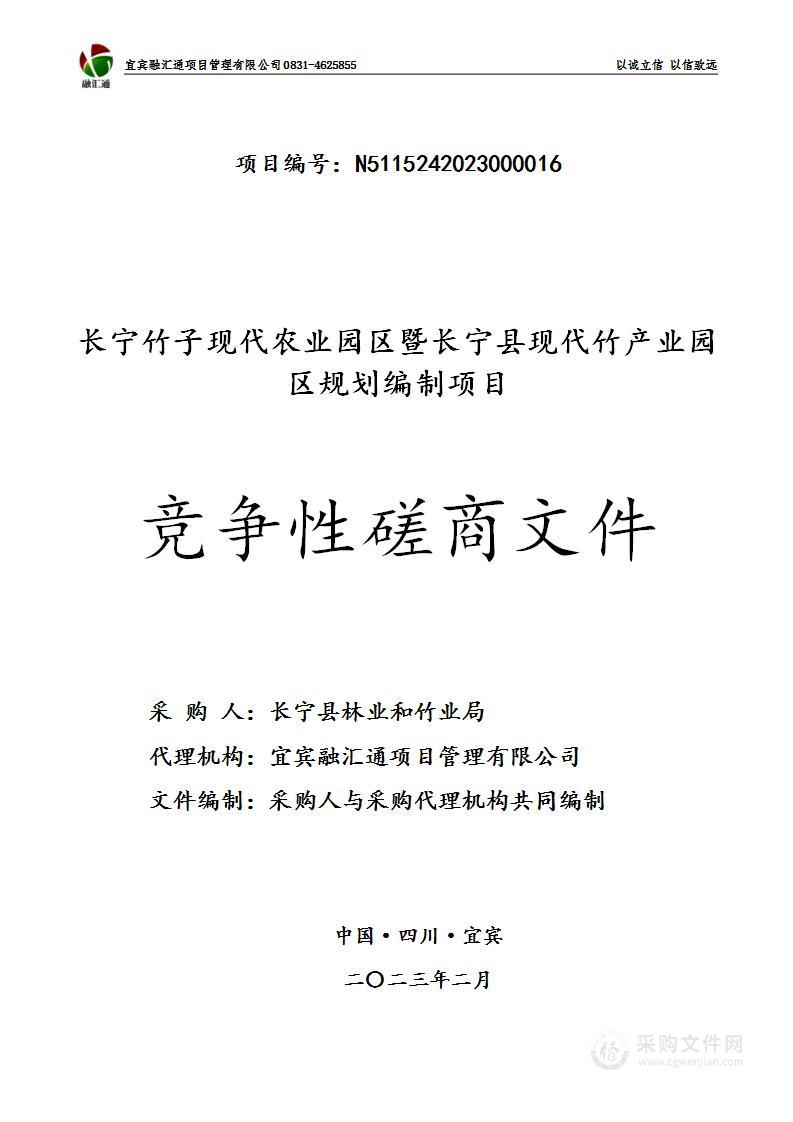 融汇通

宜宾融汇通项目管理有限公司 0831-4625855

以诚立信 以信致远

项目编号：N5115242023000016

长宁竹子现代农业园区暨长宁县现代竹产业园区规划编制项目

竞争性磋商文件

采 购 人：长宁县林业和竹业局

代理机构：宜宾融汇通项目管理有限公司

文件编制：采购人与采购代理机构共同编制

中国·四川·宜宾

二〇二三年二月

采购文件网
www.cgwenjian.com